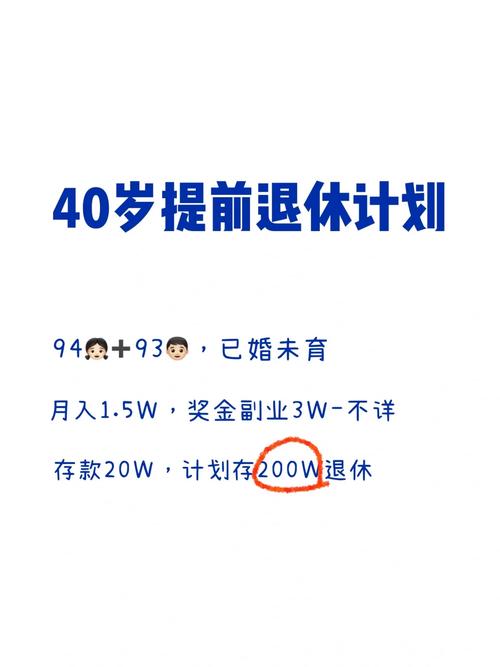 40岁提前退休计划

94👧🏻➕93👦🏻，已婚未育

月入1.5W，奖金副业3W-不详

存款20W，计划存200W退休